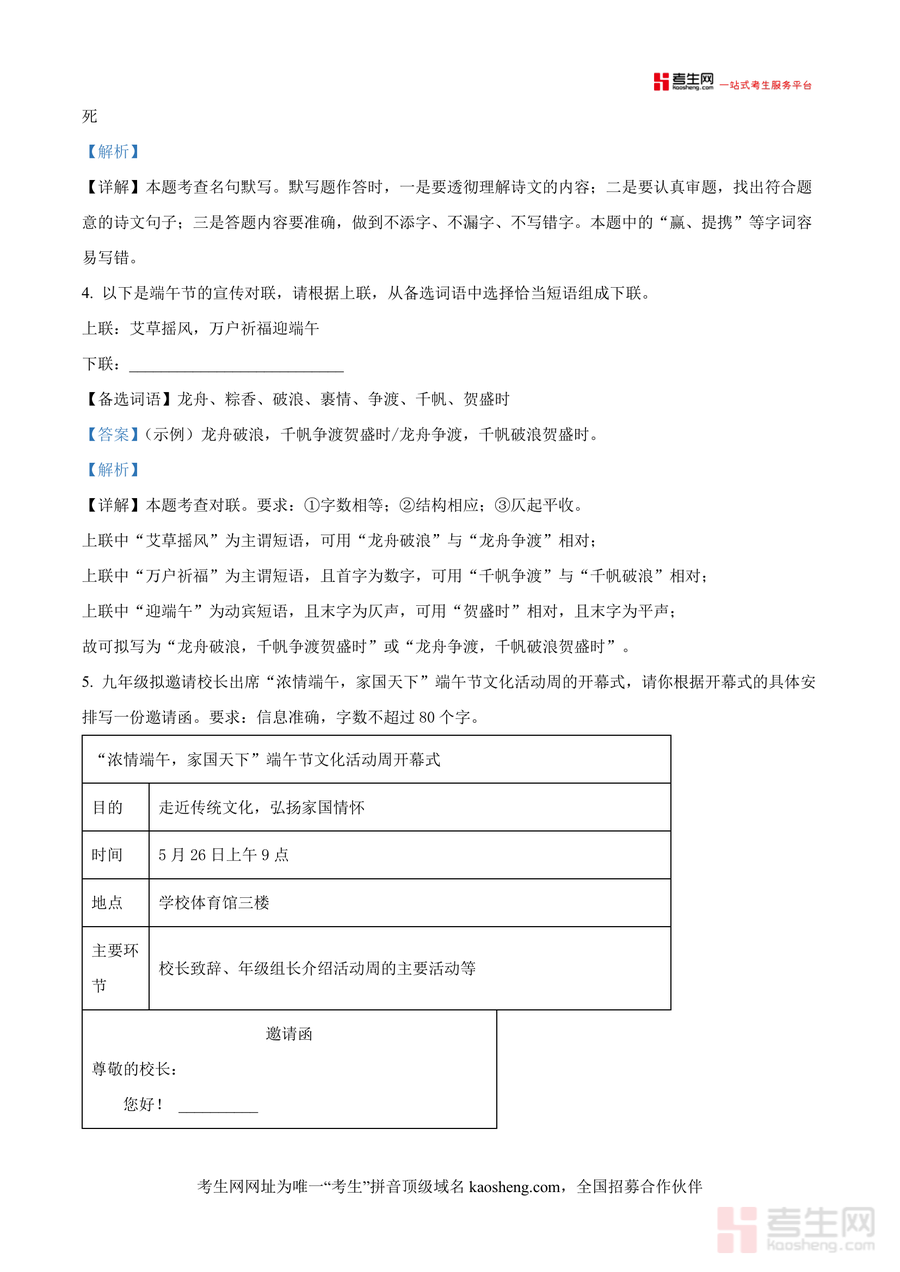 考生网 kaosheng.com 一站式考生服务平台

死

【解析】

【详解】本题考查名句默写。默写题作答时，一是要透彻理解诗文的内容；二是要认真审题，找出符合题意的诗文句子；三是答题内容要准确，做到不添字、不漏字、不写错字。本题中的“赢、提携”等字词容易写错。

4. 以下是端午节的宣传对联，请根据上联，从备选词语中选择恰当短语组成下联。

上联：艾草摇风，万户祈福迎端午

下联：____________________________

【备选词语】龙舟、粽香、破浪、裹情、争渡、千帆、贺盛时

【答案】（示例）龙舟破浪，千帆争渡贺盛时/龙舟争渡，千帆破浪贺盛时。

【解析】

【详解】本题考查对联。要求：①字数相等；②结构相应；③仄起平收。

上联中“艾草摇风”为主谓短语，可用“龙舟破浪”与“龙舟争渡”相对；

上联中“万户祈福”为主谓短语，且首字为数字，可用“千帆争渡”与“千帆破浪”相对；

上联中“迎端午”为动宾短语，且末字为仄声，可用“贺盛时”相对，且末字为平声；

故可拟写为“龙舟破浪，千帆争渡贺盛时”或“龙舟争渡，千帆破浪贺盛时”。

5. 九年级拟邀请校长出席“浓情端午，家国天下”端午节文化活动周的开幕式，请你根据开幕式的具体安排写一份邀请函。要求：信息准确，字数不超过 80 个字。

| “浓情端午，家国天下”端午节文化活动周开幕式 | |
|---|---|
| 目的 | 走近传统文化，弘扬家国情怀 |
| 时间 | 5 月 26 日上午 9 点 |
| 地点 | 学校体育馆三楼 |
| 主要环节 | 校长致辞、年级组长介绍活动周的主要活动等 |

邀请函

尊敬的校长：

您好！__________

考生网网址为唯一“考生”拼音顶级域名 kaosheng.com，全国招募合作伙伴

考生网 kaosheng.com